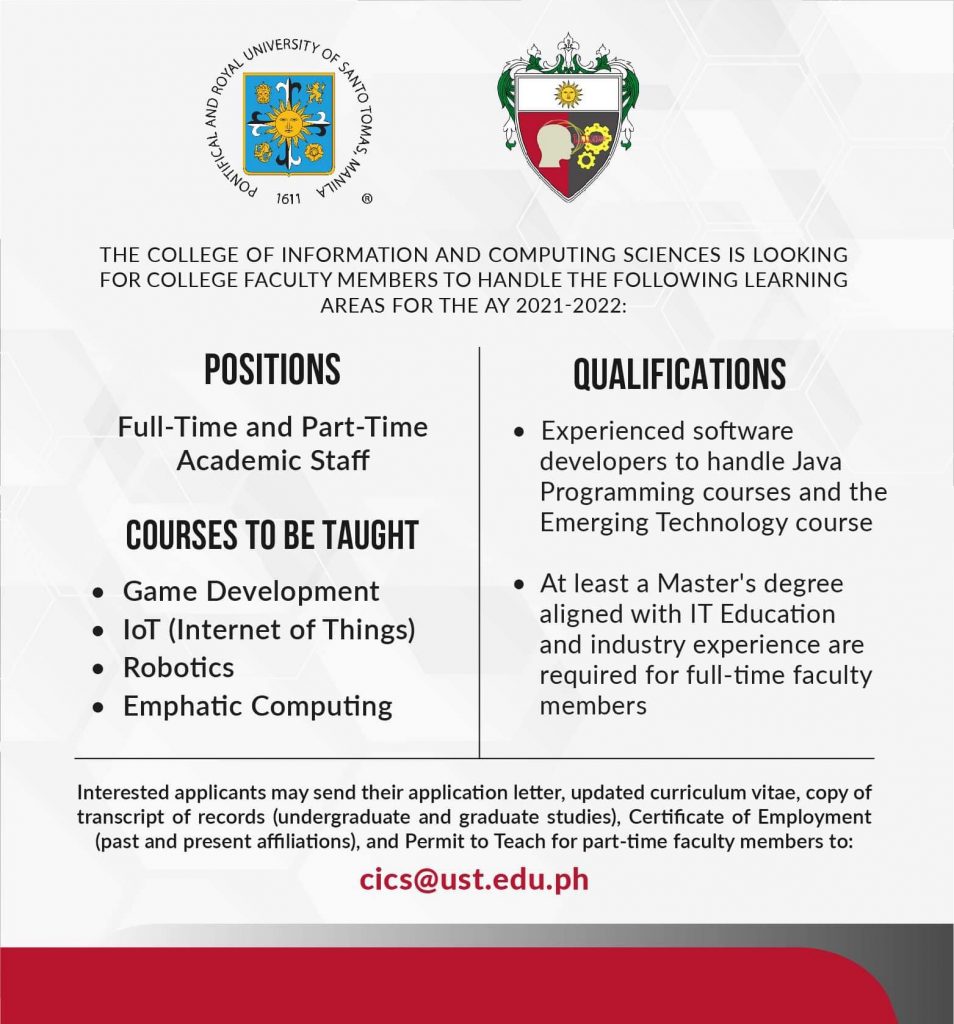 PONTIFICAL AND ROYAL UNIVERSITY OF SANTO TOMAS, MANILA
1611
®

THE COLLEGE OF INFORMATION AND COMPUTING SCIENCES IS LOOKING FOR COLLEGE FACULTY MEMBERS TO HANDLE THE FOLLOWING LEARNING AREAS FOR THE AY 2021-2022:

POSITIONS

Full-Time and Part-Time Academic Staff

COURSES TO BE TAUGHT

• Game Development
• IoT (Internet of Things)
• Robotics
• Emphatic Computing

QUALIFICATIONS

• Experienced software developers to handle Java Programming courses and the Emerging Technology course

• At least a Master's degree aligned with IT Education and industry experience are required for full-time faculty members

Interested applicants may send their application letter, updated curriculum vitae, copy of transcript of records (undergraduate and graduate studies), Certificate of Employment (past and present affiliations), and Permit to Teach for part-time faculty members to:

cics@ust.edu.ph